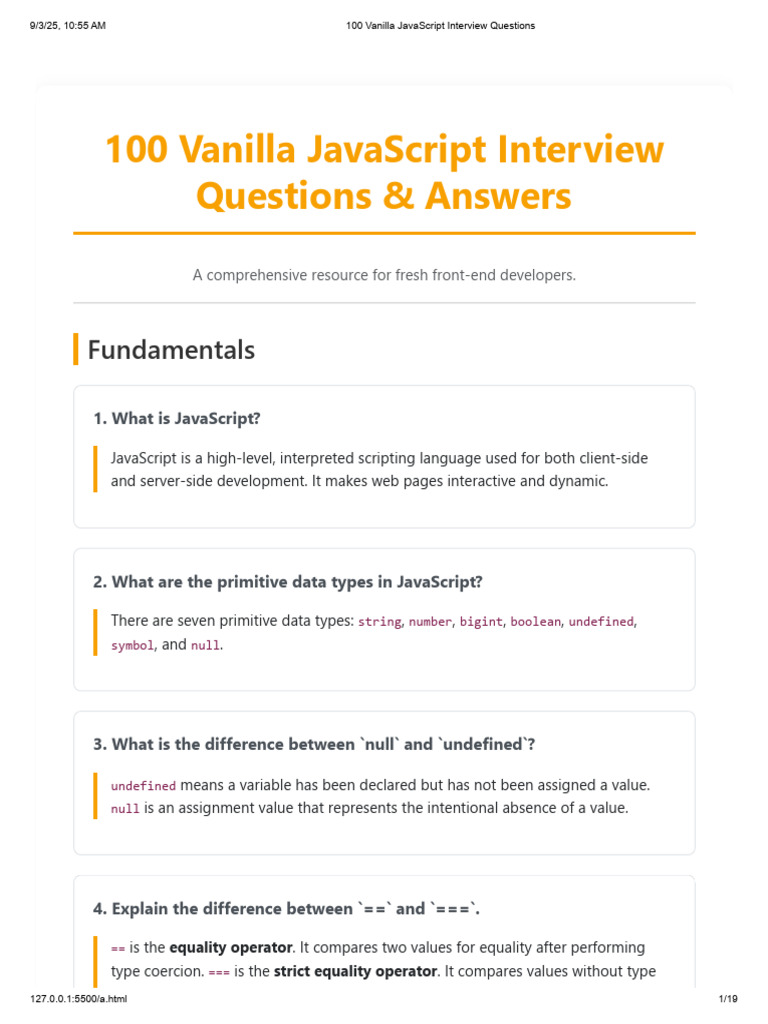 9/3/25, 10:55 AM 100 Vanilla JavaScript Interview Questions

100 Vanilla JavaScript Interview Questions & Answers

A comprehensive resource for fresh front-end developers.

Fundamentals

1. What is JavaScript?

JavaScript is a high-level, interpreted scripting language used for both client-side and server-side development. It makes web pages interactive and dynamic.

2. What are the primitive data types in JavaScript?

There are seven primitive data types: string, number, bigint, boolean, undefined, symbol, and null.

3. What is the difference between `null` and `undefined`?

undefined means a variable has been declared but has not been assigned a value. null is an assignment value that represents the intentional absence of a value.

4. Explain the difference between `==` and `===`.

== is the equality operator. It compares two values for equality after performing type coercion. === is the strict equality operator. It compares values without type

127.0.0.1:5500/a.html 1/19